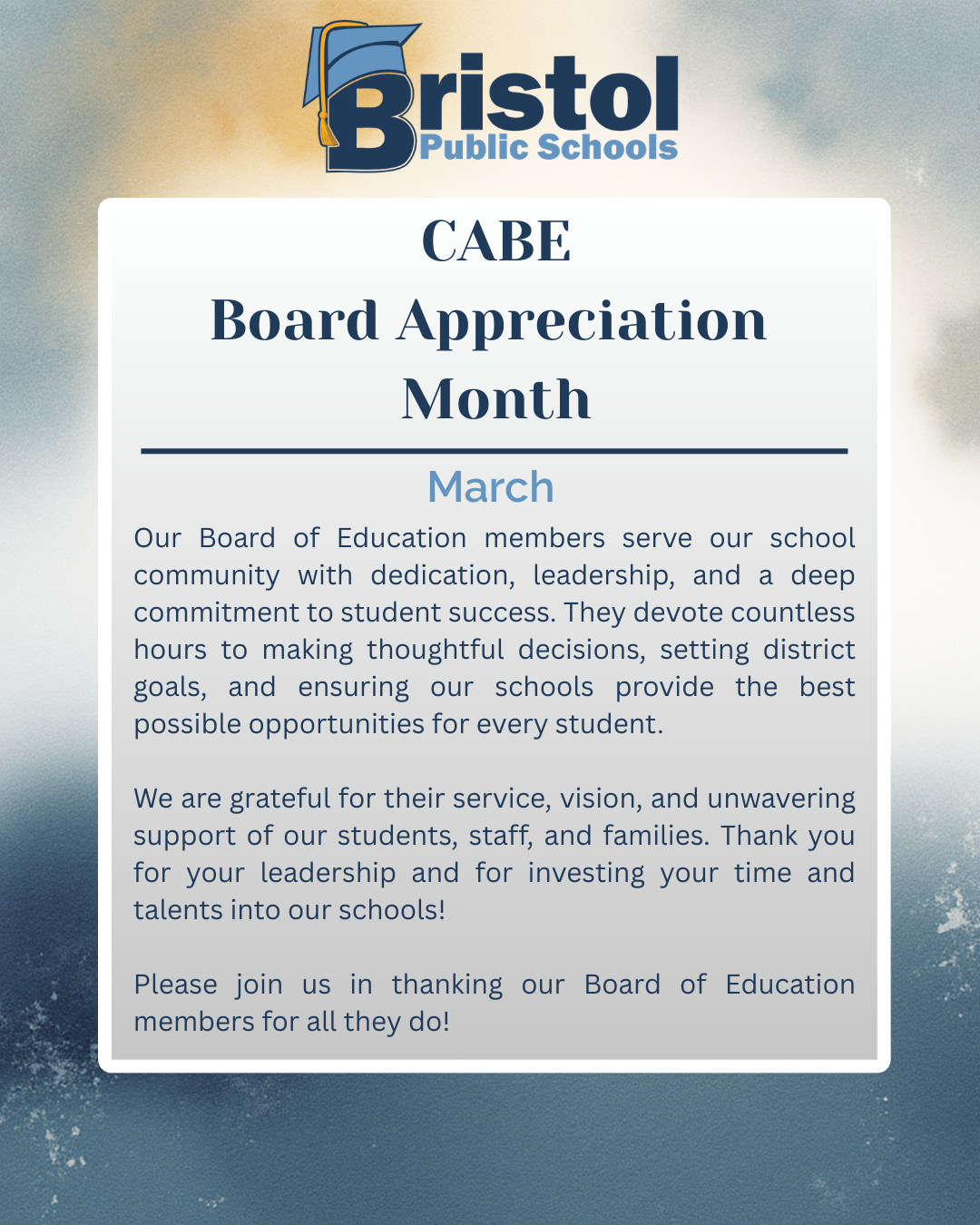 Bristol
Public Schools

CABE
Board Appreciation
Month

March

Our Board of Education members serve our school community with dedication, leadership, and a deep commitment to student success. They devote countless hours to making thoughtful decisions, setting district goals, and ensuring our schools provide the best possible opportunities for every student.

We are grateful for their service, vision, and unwavering support of our students, staff, and families. Thank you for your leadership and for investing your time and talents into our schools!

Please join us in thanking our Board of Education members for all they do!